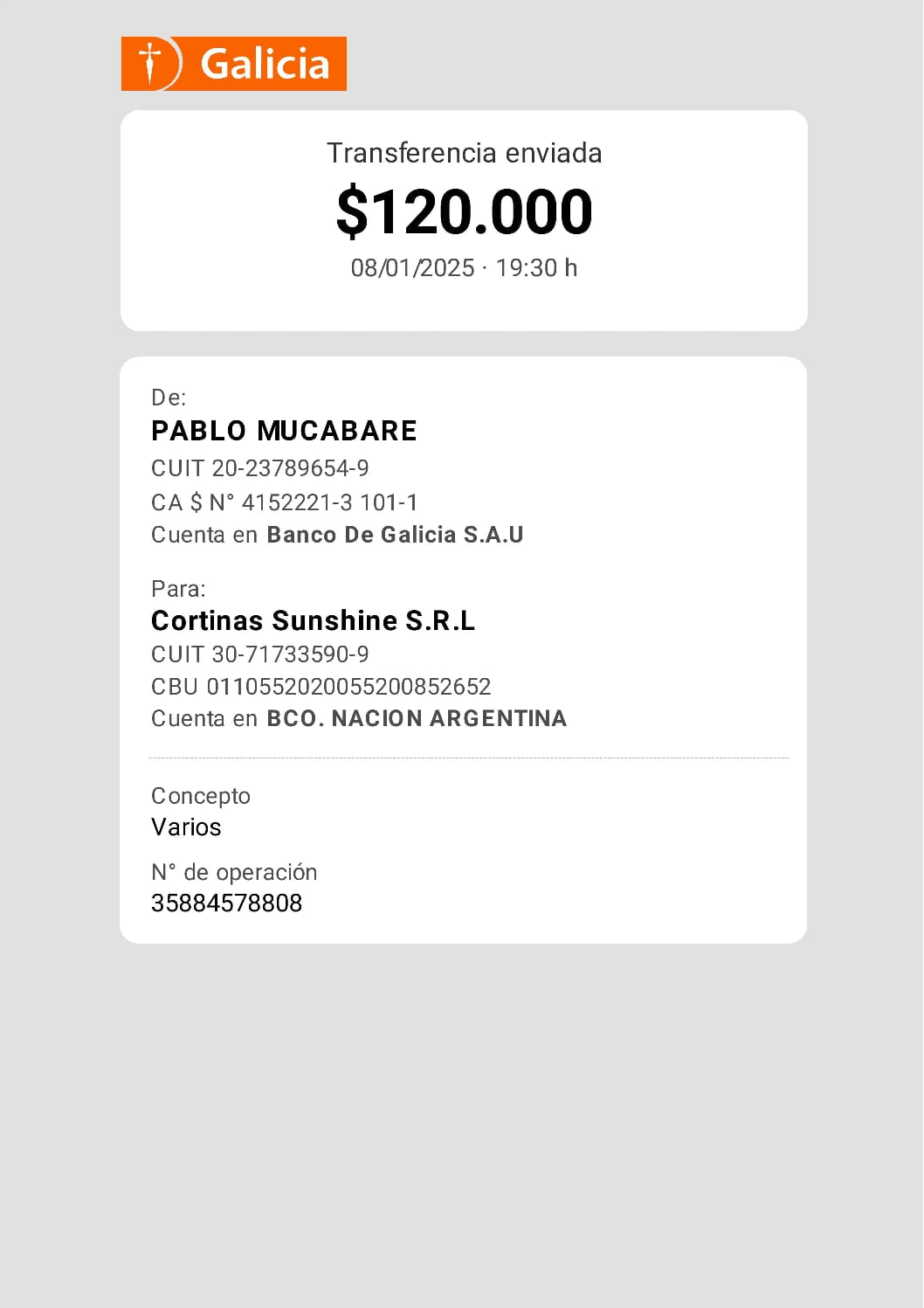 Galicia

Transferencia enviada
$120.000
08/01/2025 · 19:30 h

De:
PABLO MUCABARE
CUIT 20-23789654-9
CA $ N° 4152221-3 101-1
Cuenta en Banco De Galicia S.A.U

Para:
Cortinas Sunshine S.R.L
CUIT 30-71733590-9
CBU 0110552020055200852652
Cuenta en BCO. NACION ARGENTINA

Concepto
Varios

N° de operación
35884578808